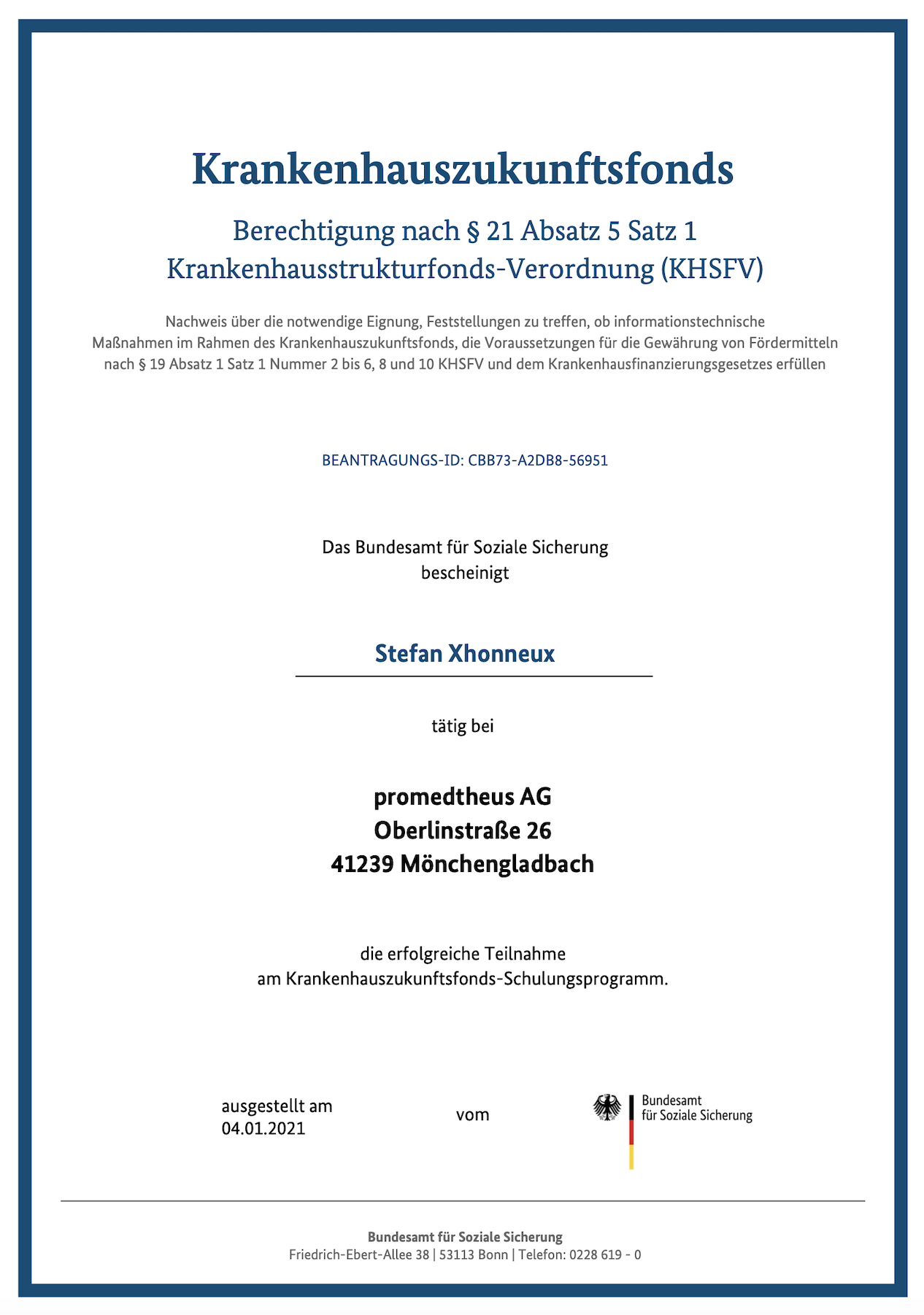 Krankenhauszukunftsfonds

Berechtigung nach § 21 Absatz 5 Satz 1 Krankenhausstrukturfonds-Verordnung (KHSFV)

Nachweis über die notwendige Eignung, Feststellungen zu treffen, ob informationstechnische Maßnahmen im Rahmen des Krankenhauszukunftsfonds, die Voraussetzungen für die Gewährung von Fördermitteln nach § 19 Absatz 1 Satz 1 Nummer 2 bis 6, 8 und 10 KHSFV und dem Krankenhausfinanzierungsgesetzes erfüllen

BEANTRAGUNGS-ID: CBB73-A2DB8-56951

Das Bundesamt für Soziale Sicherung bescheinigt

Stefan Xhonneux

tätig bei

promedtheus AG
Oberlinstraße 26
41239 Mönchengladbach

die erfolgreiche Teilnahme am Krankenhauszukunftsfonds-Schulungsprogramm.

ausgestellt am
04.01.2021

vom

Bundesamt
für Soziale Sicherung

Bundesamt für Soziale Sicherung
Friedrich-Ebert-Allee 38 | 53113 Bonn | Telefon: 0228 619 - 0